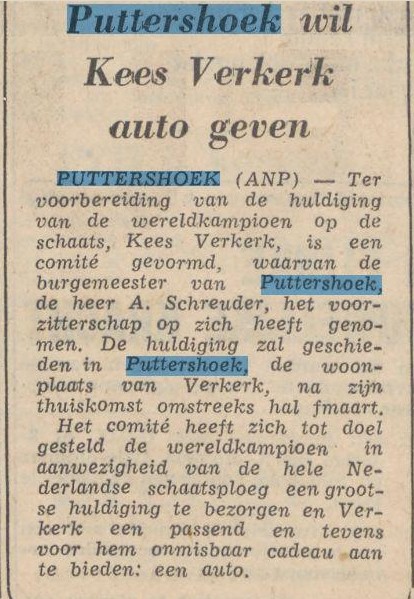 Puttershoek wil Kees Verkerk auto geven

PUTTERSHOEK (ANP) — Ter voorbereiding van de huldiging van de wereldkampioen op de schaats, Kees Verkerk, is een comité gevormd, waarvan de burgemeester van Puttershoek, de heer A. Schreuder, het voorzitterschap op zich heeft genomen. De huldiging zal geschieden in Puttershoek, de woonplaats van Verkerk, na zijn thuiskomst omstreeks hal fmaart.

Het comité heeft zich tot doel gesteld de wereldkampioen in aanwezigheid van de hele Nederlandse schaatsploeg een grootse huldiging te bezorgen en Verkerk een passend en tevens voor hem onmisbaar cadeau aan te bieden: een auto.